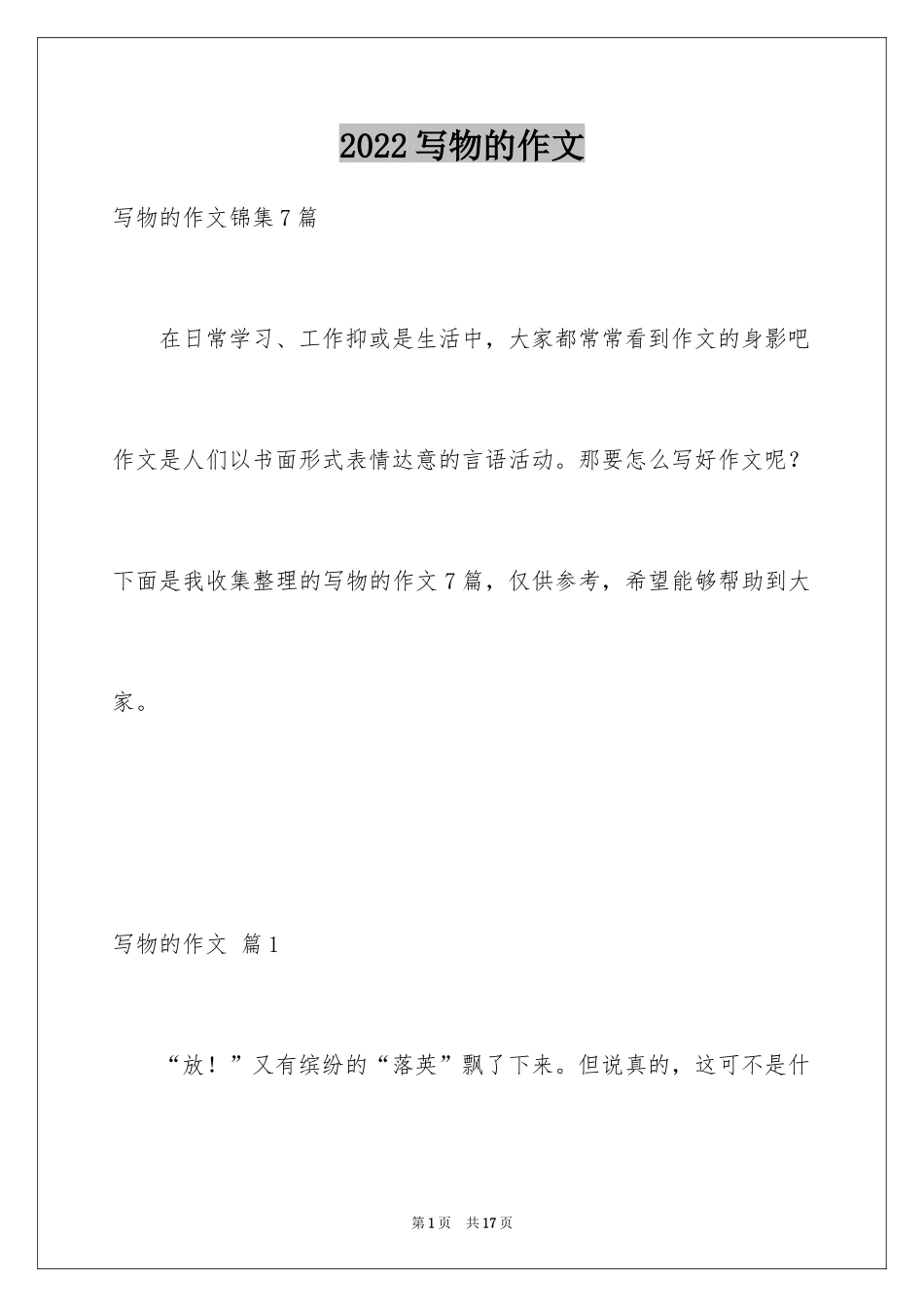 2022写物的作文

写物的作文锦集7篇

在日常学习、工作抑或是生活中，大家都常常看到作文的身影吧作文是人们以书面形式表情达意的言语活动。那要怎么写好作文呢？下面是我收集整理的写物的作文7篇，仅供参考，希望能够帮助到大家。

写物的作文 篇1

“放！”又有缤纷的“落英”飘了下来。但说真的，这可不是什

第1页 共17页